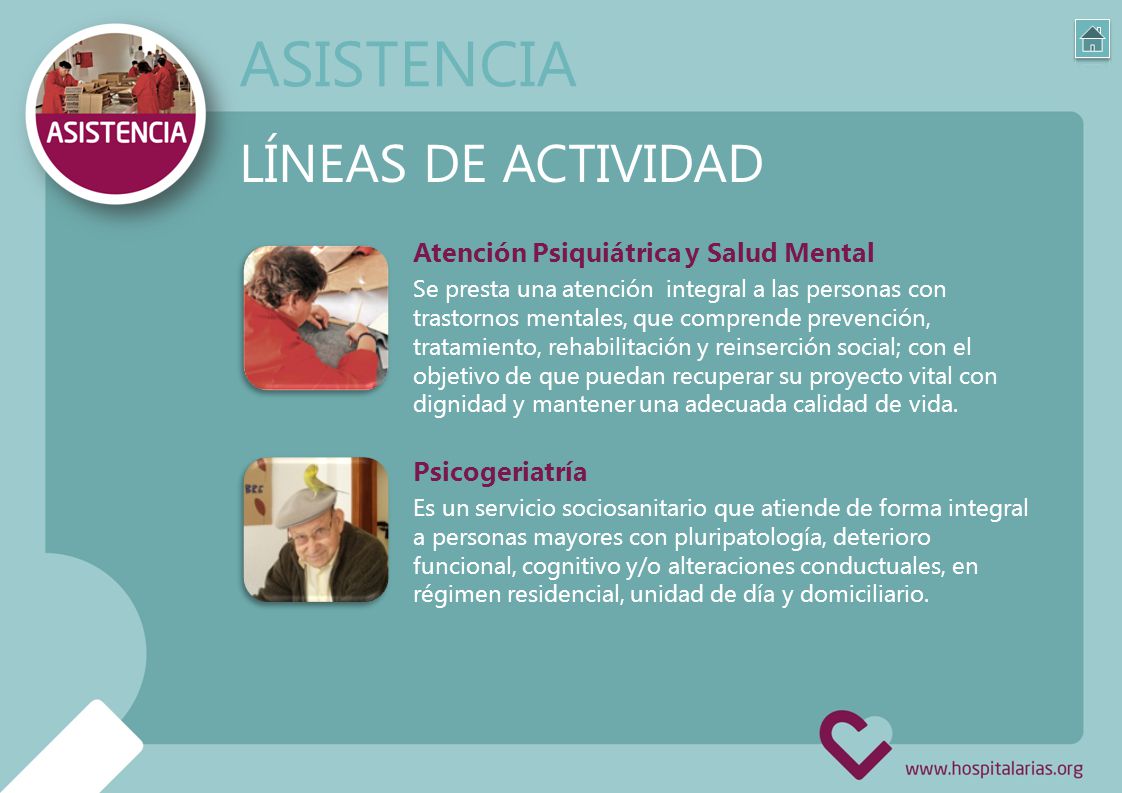 ASISTENCIA

ASISTENCIA

LÍNEAS DE ACTIVIDAD

Atención Psiquiátrica y Salud Mental

Se presta una atención integral a las personas con trastornos mentales, que comprende prevención, tratamiento, rehabilitación y reinserción social; con el objetivo de que puedan recuperar su proyecto vital con dignidad y mantener una adecuada calidad de vida.

Psicogeriatría

Es un servicio sociosanitario que atiende de forma integral a personas mayores con pluripatología, deterioro funcional, cognitivo y/o alteraciones conductuales, en régimen residencial, unidad de día y domiciliario.

www.hospitalarias.org